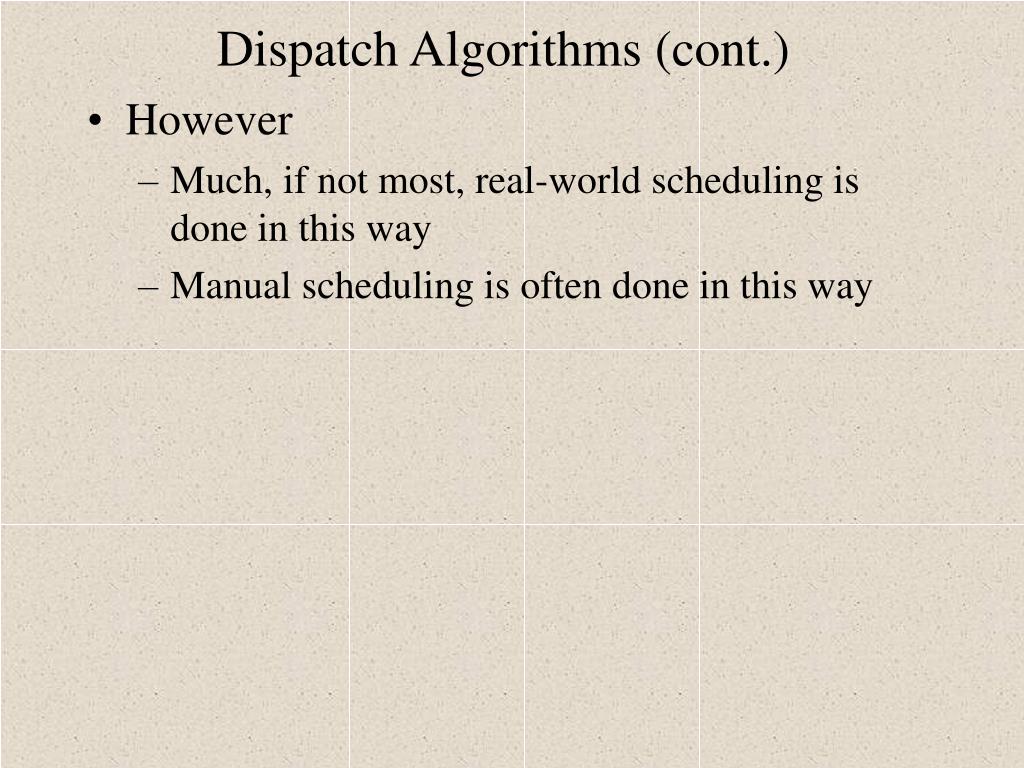 Dispatch Algorithms (cont.)

• However

– Much, if not most, real-world scheduling is done in this way

– Manual scheduling is often done in this way